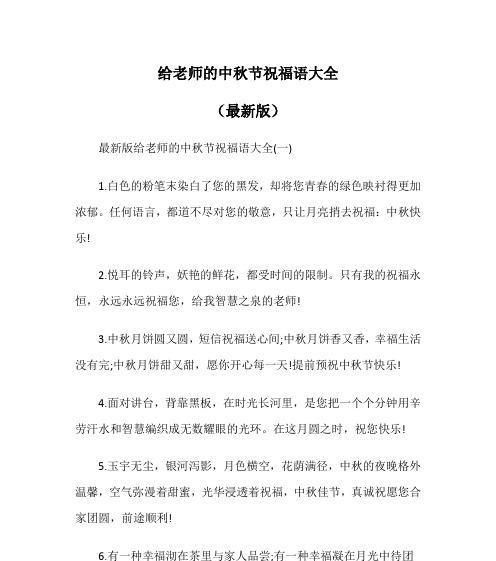 给老师的中秋节祝福语大全

（最新版）

最新版给老师的中秋节祝福语大全(一)

1.白色的粉笔末染白了您的黑发，却将您青春的绿色映衬得更加浓郁。任何语言，都道不尽对您的敬意，只让月亮捎去祝福：中秋快乐!

2.悦耳的铃声，妖艳的鲜花，都受时间的限制。只有我的祝福永恒，永远永远祝福您，给我智慧之泉的老师!

3.中秋月饼圆又圆，短信祝福送心间;中秋月饼香又香，幸福生活没有完;中秋月饼甜又甜，愿你开心每一天!提前预祝中秋节快乐!

4.面对讲台，背靠黑板，在时光长河里，是您把一个个分钟用辛劳汗水和智慧编织成无数耀眼的光环。在这月圆之时，祝您快乐!

5.玉宇无尘，银河泻影，月色横空，花荫满径，中秋的夜晚格外温馨，空气弥漫着甜蜜，光华浸透着祝福，中秋佳节，真诚祝愿您合家团圆，前途顺利!

6.有一种幸福沏在茶里与家人品尝;有一种幸福凝在月光中待团